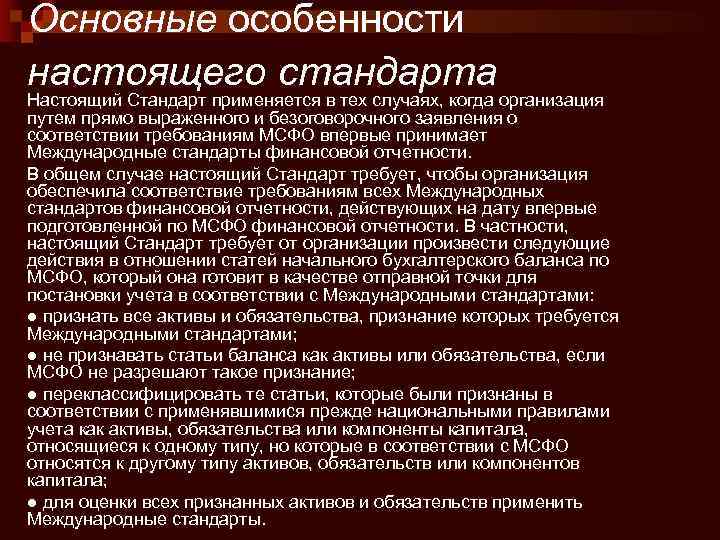 Основные особенности настоящего стандарта

Настоящий Стандарт применяется в тех случаях, когда организация путем прямо выраженного и безоговорочного заявления о соответствии требованиям МСФО впервые принимает Международные стандарты финансовой отчетности.

В общем случае настоящий Стандарт требует, чтобы организация обеспечила соответствие требованиям всех Международных стандартов финансовой отчетности, действующих на дату впервые подготовленной по МСФО финансовой отчетности. В частности, настоящий Стандарт требует от организации произвести следующие действия в отношении статей начального бухгалтерского баланса по МСФО, который она готовит в качестве отправной точки для постановки учета в соответствии с Международными стандартами:

● признать все активы и обязательства, признание которых требуется Международными стандартами;

● не признавать статьи баланса как активы или обязательства, если МСФО не разрешают такое признание;

● переклассифицировать те статьи, которые были признаны в соответствии с применявшимися прежде национальными правилами учета как активы, обязательства или компоненты капитала, относящиеся к одному типу, но которые в соответствии с МСФО относятся к другому типу активов, обязательств или компонентов капитала;

● для оценки всех признанных активов и обязательств применить Международные стандарты.